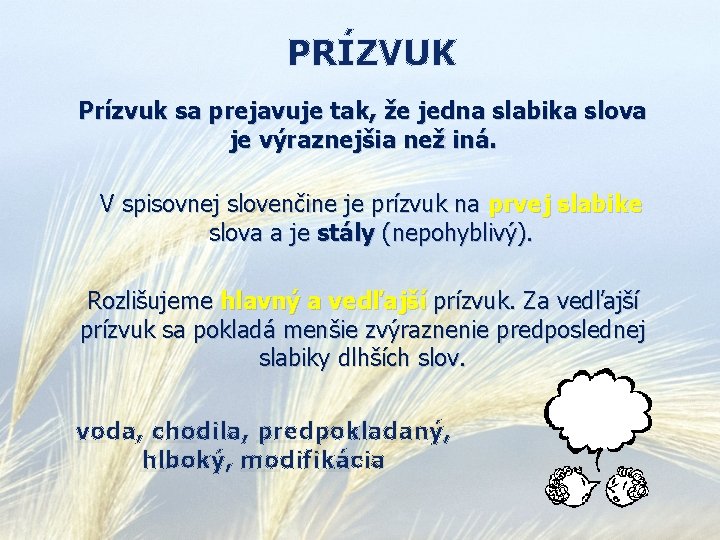 PRÍZVUK

Prízvuk sa prejavuje tak, že jedna slabika slova je výraznejšia než iná.

V spisovnej slovenčine je prízvuk na prvej slabike slova a je stály (nepohyblivý).

Rozlišujeme hlavný a vedľajší prízvuk. Za vedľajší prízvuk sa pokladá menšie zvýraznenie predposlednej slabiky dlhších slov.

voda, chodila, predpokladaný, hlboký, modifikácia